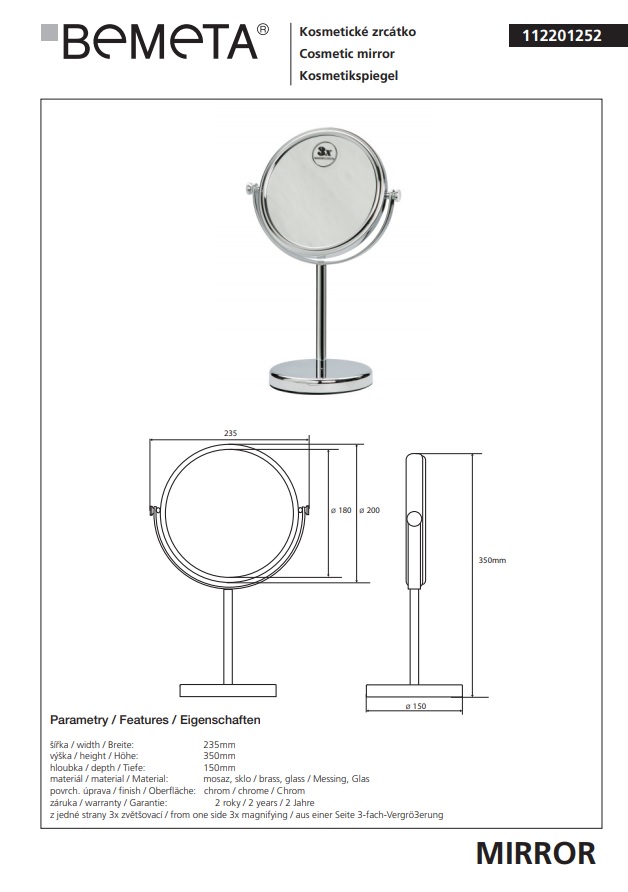 BEMETA®

Kosmetické zrcátko
Cosmetic mirror
Kosmetikspiegel

112201252

3x

235

ø 180

ø 200

350mm

ø 150

Parametry / Features / Eigenschaften

| | |
|---|---|
| šířka / width / Breite: | 235mm |
| výška / height / Höhe: | 350mm |
| hloubka / depth / Tiefe: | 150mm |
| materiál / material / Material: | mosaz, sklo / brass, glass / Messing, Glas |
| povrch. úprava / finish / Oberfläche: | chrom / chrome / Chrom |
| záruka / warranty / Garantie: | 2 roky / 2 years / 2 Jahre |

z jedné strany 3x zvětšovací / from one side 3x magnifying / aus einer Seite 3-fach-Vergrö3erung

MIRROR